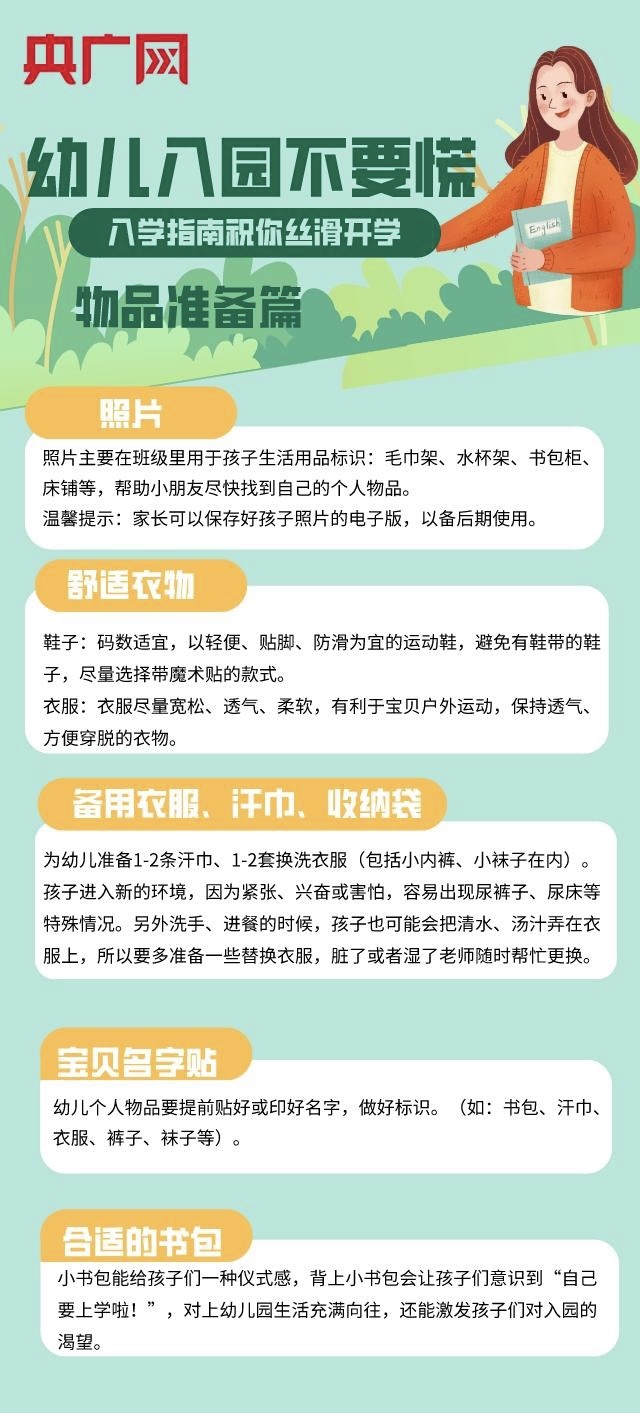 央广网

幼儿入园不要慌

入学指南祝你丝滑开学

物品准备篇

English

照片

照片主要在班级里用于孩子生活用品标识：毛巾架、水杯架、书包柜、床铺等，帮助小朋友尽快找到自己的个人物品。
温馨提示：家长可以保存好孩子照片的电子版，以备后期使用。

舒适衣物

鞋子：码数适宜，以轻便、贴脚、防滑为宜的运动鞋，避免有鞋带的鞋子，尽量选择带魔术贴的款式。
衣服：衣服尽量宽松、透气、柔软，有利于宝贝户外运动，保持透气、方便穿脱的衣物。

备用衣服、汗巾、收纳袋

为幼儿准备1-2条汗巾、1-2套换洗衣服（包括小内裤、小袜子在内）。孩子进入新的环境，因为紧张、兴奋或害怕，容易出现尿裤子、尿床等特殊情况。另外洗手、进餐的时候，孩子也可能会把清水、汤汁弄在衣服上，所以要多准备一些替换衣服，脏了或者湿了老师随时帮忙更换。

宝贝名字贴

幼儿个人物品要提前贴好或印好名字，做好标识。（如：书包、汗巾、衣服、裤子、袜子等）。

合适的书包

小书包能给孩子们一种仪式感，背上小书包会让孩子们意识到“自己要上学啦！”，对上幼儿园生活充满向往，还能激发孩子们对入园的渴望。